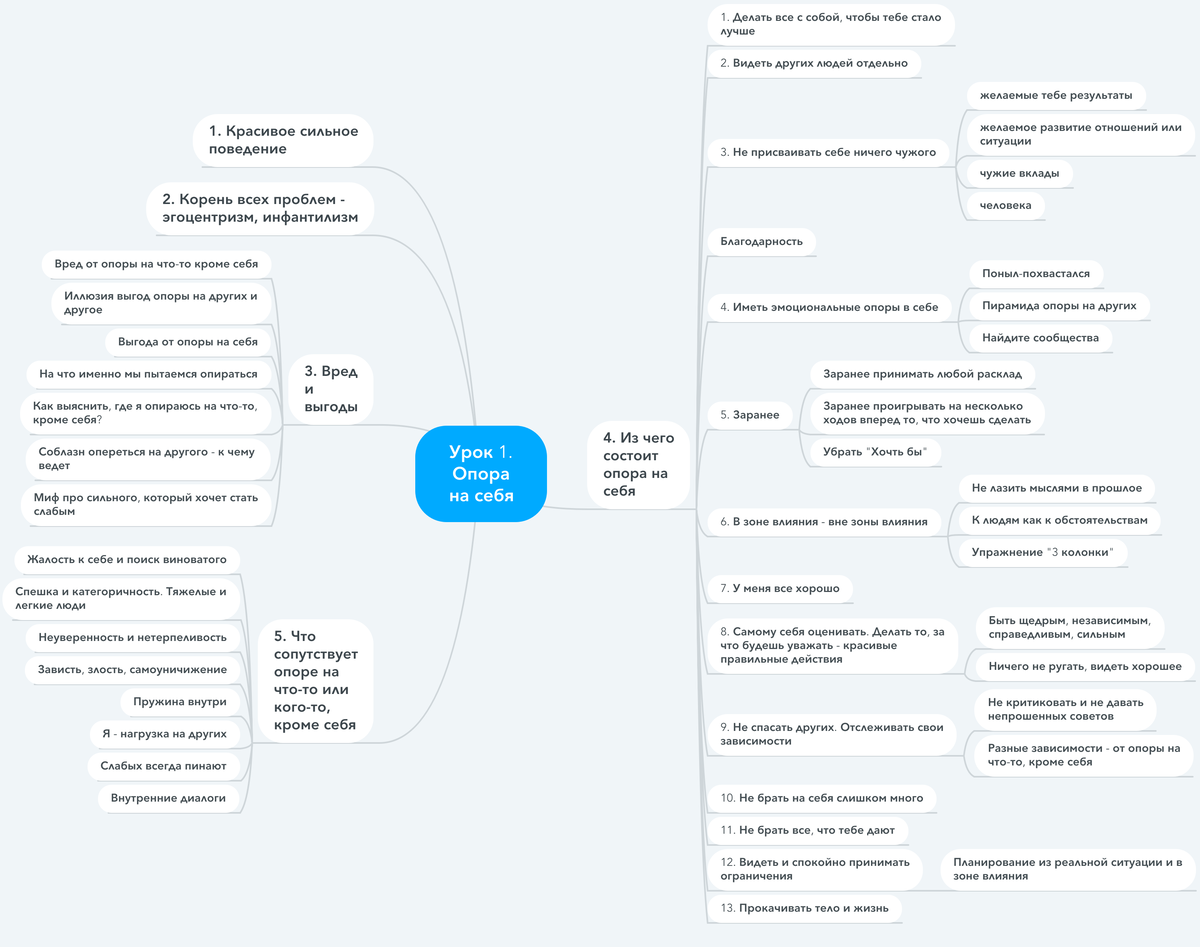 Урок 1. Опора на себя

1. Красивое сильное поведение

2. Корень всех проблем - эгоцентризм, инфантилизм

3. Вред и выгоды
Вред от опоры на что-то кроме себя
Иллюзия выгод опоры на других и другое
Выгода от опоры на себя
На что именно мы пытаемся опираться
Как выяснить, где я опираюсь на что-то, кроме себя?
Соблазн опереться на другого - к чему ведет
Миф про сильного, который хочет стать слабым

5. Что сопутствует опоре на что-то или кого-то, кроме себя
Жалость к себе и поиск виноватого
Спешка и категоричность. Тяжелые и легкие люди
Неуверенность и нетерпеливость
Зависть, злость, самоуничижение
Пружина внутри
Я - нагрузка на других
Слабых всегда пинают
Внутренние диалоги

4. Из чего состоит опора на себя
1. Делать все с собой, чтобы тебе стало лучше
2. Видеть других людей отдельно
3. Не присваивать себе ничего чужого
желаемые тебе результаты
желаемое развитие отношений или ситуации
чужие вклады
человека
Благодарность
4. Иметь эмоциональные опоры в себе
Поныл-похвастался
Пирамида опоры на других
Найдите сообщества
5. Заранее
Заранее принимать любой расклад
Заранее проигрывать на несколько ходов вперед то, что хочешь сделать
Убрать "Хочть бы"
6. В зоне влияния - вне зоны влияния
Не лазить мыслями в прошлое
К людям как к обстоятельствам
Упражнение "3 колонки"
7. У меня все хорошо
8. Самому себя оценивать. Делать то, за что будешь уважать - красивые правильные действия
Быть щедрым, независимым, справедливым, сильным
Ничего не ругать, видеть хорошее
9. Не спасать других. Отслеживать свои зависимости
Не критиковать и не давать непрошенных советов
Разные зависимости - от опоры на что-то, кроме себя
10. Не брать на себя слишком много
11. Не брать все, что тебе дают
12. Видеть и спокойно принимать ограничения
Планирование из реальной ситуации и в зоне влияния
13. Прокачивать тело и жизнь